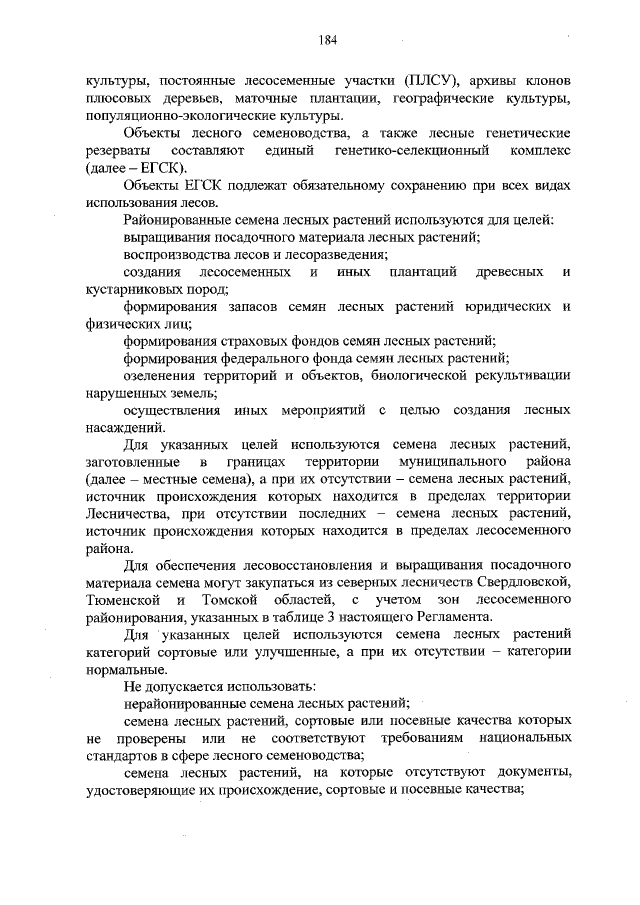 184

культуры, постоянные лесосеменные участки (ПЛСУ), архивы клонов плюсовых деревьев, маточные плантации, географические культуры, популяционно-экологические культуры.

Объекты лесного семеноводства, а также лесные генетические резерваты составляют единый генетико-селекционный комплекс (далее – ЕГСК).

Объекты ЕГСК подлежат обязательному сохранению при всех видах использования лесов.

Районированные семена лесных растений используются для целей:

выращивания посадочного материала лесных растений;

воспроизводства лесов и лесоразведения;

создания лесосеменных и иных плантаций древесных и кустарниковых пород;

формирования запасов семян лесных растений юридических и физических лиц;

формирования страховых фондов семян лесных растений;

формирования федерального фонда семян лесных растений;

озеленения территорий и объектов, биологической рекультивации нарушенных земель;

осуществления иных мероприятий с целью создания лесных насаждений.

Для указанных целей используются семена лесных растений, заготовленные в границах территории муниципального района (далее – местные семена), а при их отсутствии – семена лесных растений, источник происхождения которых находится в пределах территории Лесничества, при отсутствии последних – семена лесных растений, источник происхождения которых находится в пределах лесосеменного района.

Для обеспечения лесовосстановления и выращивания посадочного материала семена могут закупаться из северных лесничеств Свердловской, Тюменской и Томской областей, с учетом зон лесосеменного районирования, указанных в таблице 3 настоящего Регламента.

Для указанных целей используются семена лесных растений категорий сортовые или улучшенные, а при их отсутствии – категории нормальные.

Не допускается использовать:

нерайонированные семена лесных растений;

семена лесных растений, сортовые или посевные качества которых не проверены или не соответствуют требованиям национальных стандартов в сфере лесного семеноводства;

семена лесных растений, на которые отсутствуют документы, удостоверяющие их происхождение, сортовые и посевные качества;